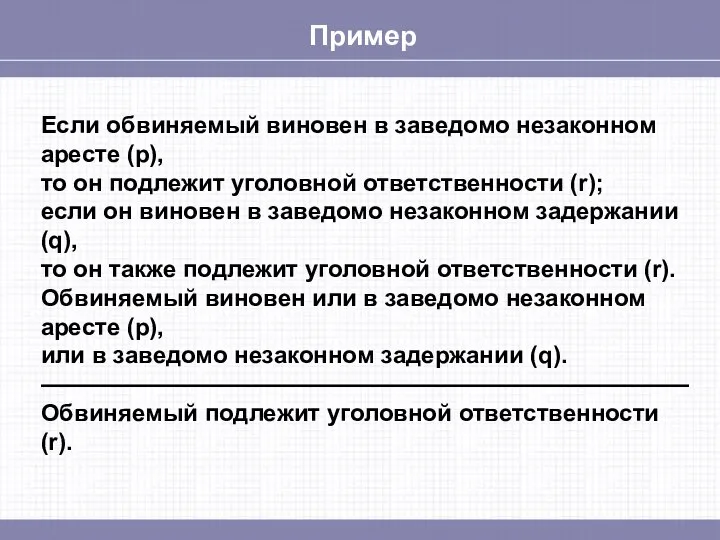 Пример

Если обвиняемый виновен в заведомо незаконном аресте (p),
то он подлежит уголовной ответственности (r);
если он виновен в заведомо незаконном задержании (q),
то он также подлежит уголовной ответственности (r).
Обвиняемый виновен или в заведомо незаконном аресте (p),
или в заведомо незаконном задержании (q).

Обвиняемый подлежит уголовной ответственности (r).